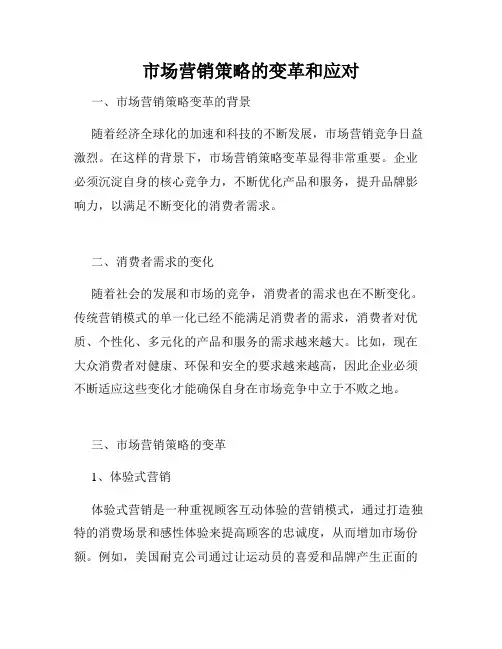 市场营销策略的变革和应对

一、市场营销策略变革的背景

随着经济全球化的加速和科技的不断发展，市场营销竞争日益激烈。在这样的背景下，市场营销策略变革显得非常重要。企业必须沉淀自身的核心竞争力，不断优化产品和服务，提升品牌影响力，以满足不断变化的消费者需求。

二、消费者需求的变化

随着社会的发展和市场的竞争，消费者的需求也在不断变化。传统营销模式的单一化已经不能满足消费者的需求，消费者对优质、个性化、多元化的产品和服务的需求越来越大。比如，现在大众消费者对健康、环保和安全的要求越来越高，因此企业必须不断适应这些变化才能确保自身在市场竞争中立于不败之地。

三、市场营销策略的变革

1、体验式营销

体验式营销是一种重视顾客互动体验的营销模式，通过打造独特的消费场景和感性体验来提高顾客的忠诚度，从而增加市场份额。例如，美国耐克公司通过让运动员的喜爱和品牌产生正面的